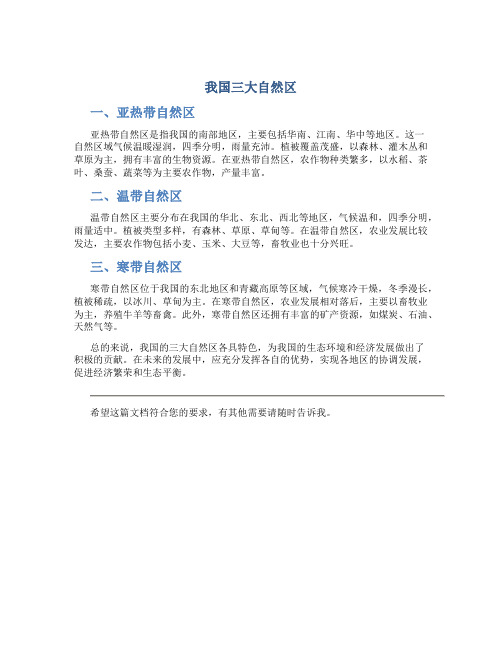 我国三大自然区

一、亚热带自然区

亚热带自然区是指我国的南部地区，主要包括华南、江南、华中等地区。这一自然区域气候温暖湿润，四季分明，雨量充沛。植被覆盖茂盛，以森林、灌木丛和草原为主，拥有丰富的生物资源。在亚热带自然区，农作物种类繁多，以水稻、茶叶、桑蚕、蔬菜等为主要农作物，产量丰富。

二、温带自然区

温带自然区主要分布在我国的华北、东北、西北等地区，气候温和，四季分明，雨量适中。植被类型多样，有森林、草原、草甸等。在温带自然区，农业发展比较发达，主要农作物包括小麦、玉米、大豆等，畜牧业也十分兴旺。

三、寒带自然区

寒带自然区位于我国的东北地区和青藏高原等区域，气候寒冷干燥，冬季漫长，植被稀疏，以冰川、草甸为主。在寒带自然区，农业发展相对落后，主要以畜牧业为主，养殖牛羊等畜禽。此外，寒带自然区还拥有丰富的矿产资源，如煤炭、石油、天然气等。

总的来说，我国的三大自然区各具特色，为我国的生态环境和经济发展做出了积极的贡献。在未来的发展中，应充分发挥各自的优势，实现各地区的协调发展，促进经济繁荣和生态平衡。

希望这篇文档符合您的要求，有其他需要请随时告诉我。